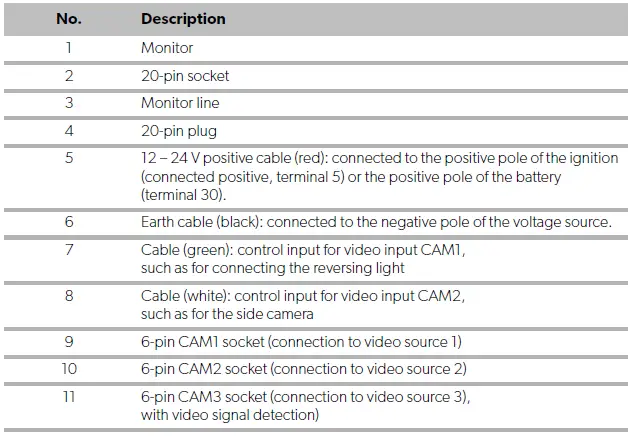 | No. | Description |
|---|---|
| 1 | Monitor |
| 2 | 20-pin socket |
| 3 | Monitor line |
| 4 | 20-pin plug |
| 5 | 12 – 24 V positive cable (red): connected to the positive pole of the ignition (connected positive, terminal 5) or the positive pole of the battery (terminal 30). |
| 6 | Earth cable (black): connected to the negative pole of the voltage source. |
| 7 | Cable (green): control input for video input CAM1, such as for connecting the reversing light |
| 8 | Cable (white): control input for video input CAM2, such as for the side camera |
| 9 | 6-pin CAM1 socket (connection to video source 1) |
| 10 | 6-pin CAM2 socket (connection to video source 2) |
| 11 | 6-pin CAM3 socket (connection to video source 3), with video signal detection) |